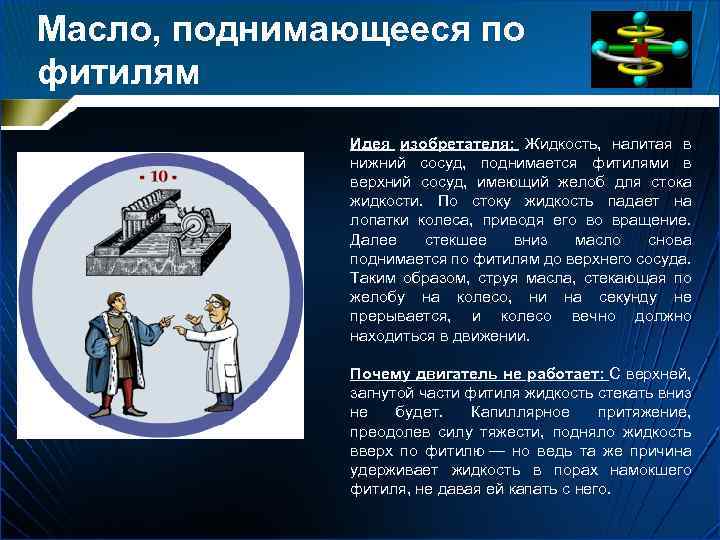 Масло, поднимающееся по фитилям

- 10 -

Идея изобретателя: Жидкость, налитая в нижний сосуд, поднимается фитилями в верхний сосуд, имеющий желоб для стока жидкости. По стоку жидкость падает на лопатки колеса, приводя его во вращение. Далее стекшее вниз масло снова поднимается по фитилям до верхнего сосуда. Таким образом, струя масла, стекающая по желобу на колесо, ни на секунду не прерывается, и колесо вечно должно находиться в движении.

Почему двигатель не работает: С верхней, загнутой части фитиля жидкость стекать вниз не будет. Капиллярное притяжение, преодолев силу тяжести, подняло жидкость вверх по фитилю — но ведь та же причина удерживает жидкость в порах намокшего фитиля, не давая ей капать с него.